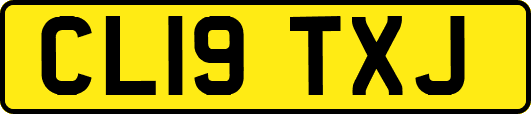 CL19 TXJ